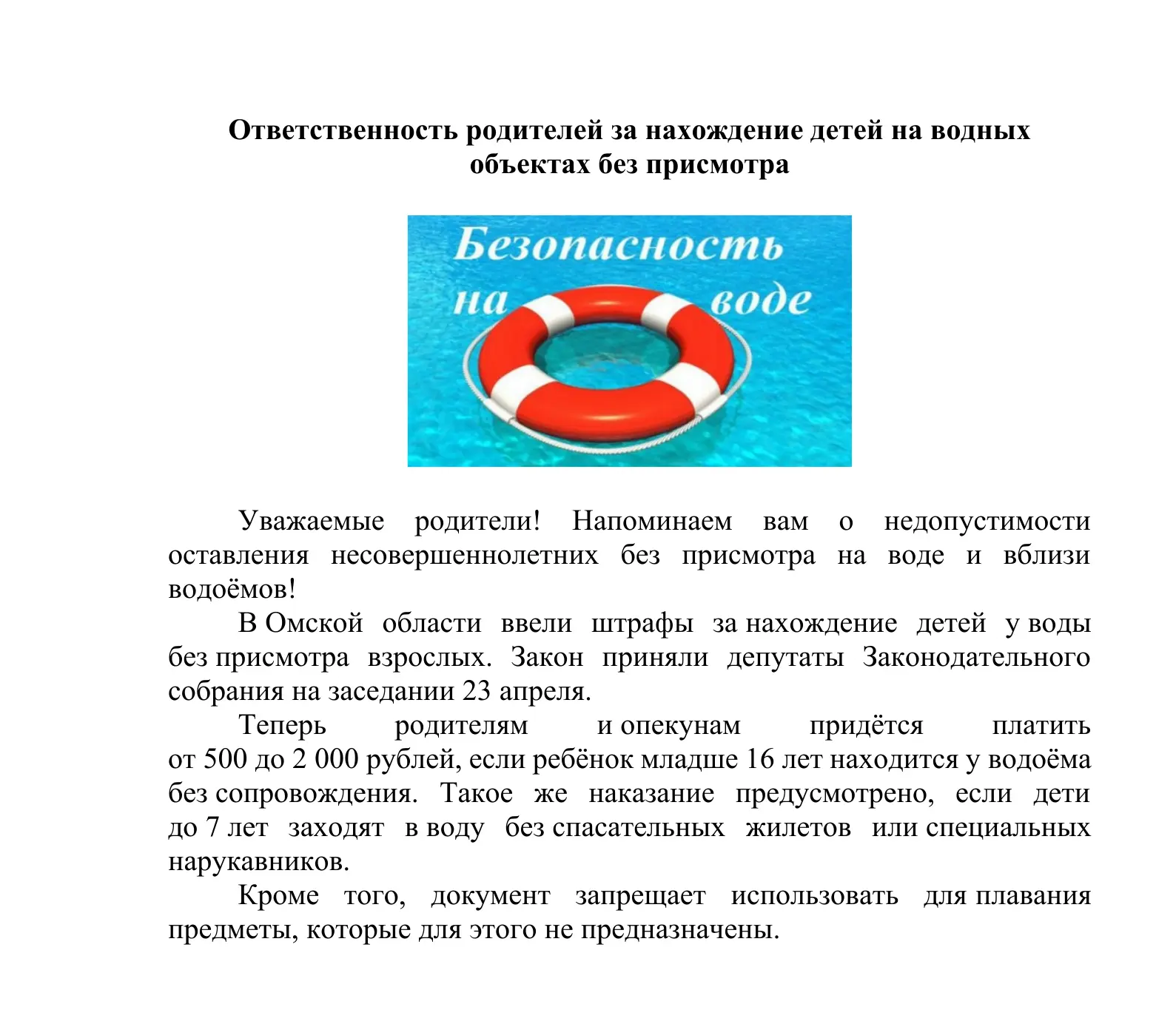 Ответственность родителей за нахождение детей на водных объектах без присмотра

Безопасность
на воде

Уважаемые родители! Напоминаем вам о недопустимости оставления несовершеннолетних без присмотра на воде и вблизи водоёмов!

В Омской области ввели штрафы за нахождение детей у воды без присмотра взрослых. Закон приняли депутаты Законодательного собрания на заседании 23 апреля.

Теперь родителям и опекунам придётся платить от 500 до 2 000 рублей, если ребёнок младше 16 лет находится у водоёма без сопровождения. Такое же наказание предусмотрено, если дети до 7 лет заходят в воду без спасательных жилетов или специальных нарукавников.

Кроме того, документ запрещает использовать для плавания предметы, которые для этого не предназначены.